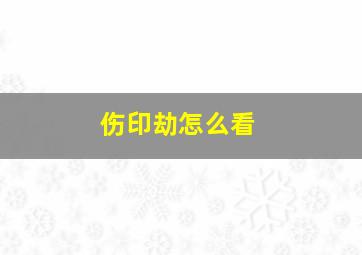 伤印劫怎么看